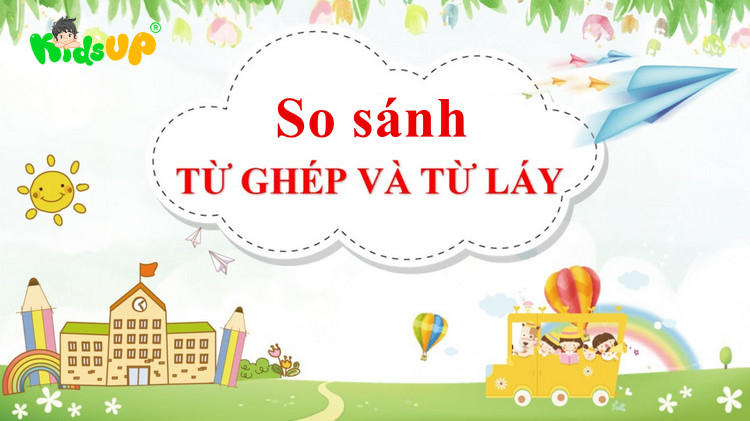 KidsUP®

So sánh
TỪ GHÉP VÀ TỪ LÁY